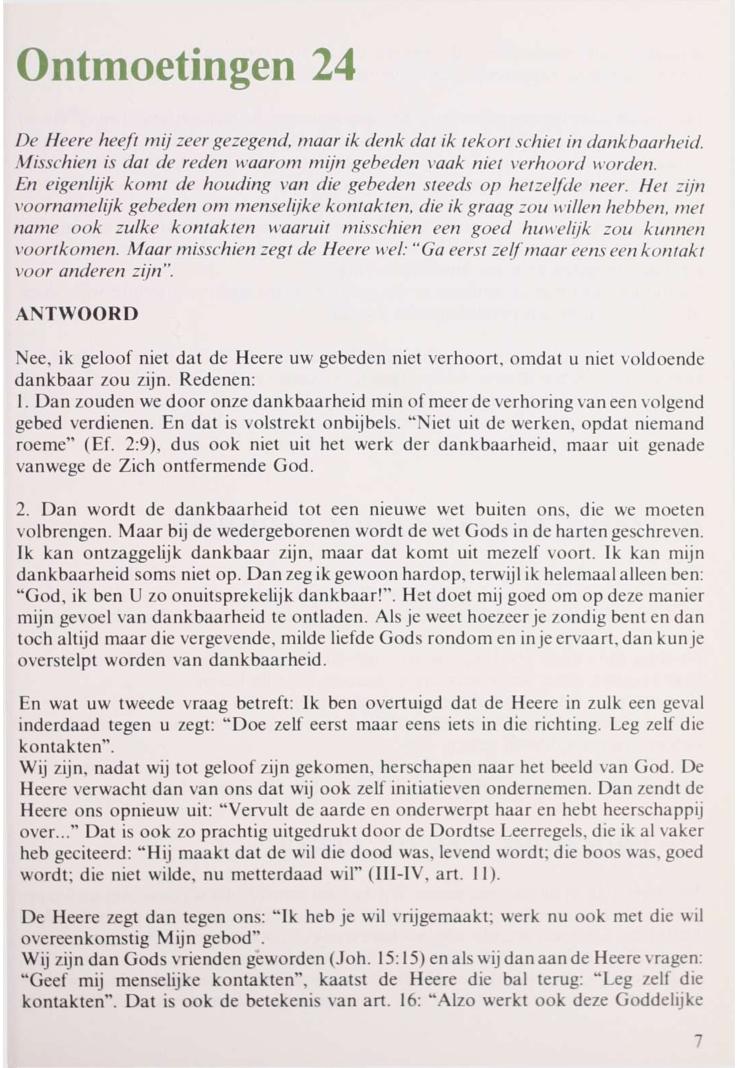 Ontmoetingen 24

De Heere heeft mij zeer gezegend, maar ik denk dat ik tekort schiet in dankbaarheid. Misschien is dat de reden waarom mijn gebeden vaak niet verhoord worden. En eigenlijk komt de houding van die gebeden steeds op hetzelfde neer. Het zijn voornamelijk gebeden om menselijke kontakten, die ik graag zou willen hebben, met name ook zulke kontakten waaruit misschien een goed huwelijk zou kunnen voortkomen. Maar misschien zegt de Heere wel: "Ga eerst zelf maar eens een kontakt voor anderen zijn".

ANTWOORD

Nee, ik geloof niet dat de Heere uw gebeden niet verhoort, omdat u niet voldoende dankbaar zou zijn. Redenen:
1. Dan zouden we door onze dankbaarheid min of meer de verhoring van een volgend gebed verdienen. En dat is volstrekt onbijbels. "Niet uit de werken, opdat niemand roeme" (Ef. 2:9), dus ook niet uit het werk der dankbaarheid, maar uit genade vanwege de Zich ontfermende God.

2. Dan wordt de dankbaarheid tot een nieuwe wet buiten ons, die we moeten volbrengen. Maar bij de wedergeborenen wordt de wet Gods in de harten geschreven. Ik kan ontzaggelijk dankbaar zijn, maar dat komt uit mezelf voort. Ik kan mijn dankbaarheid soms niet op. Dan zeg ik gewoon hardop, terwijl ik helemaal alleen ben: "God, ik ben U zo onuitsprekelijk dankbaar!". Het doet mij goed om op deze manier mijn gevoel van dankbaarheid te ontladen. Als je weet hoezeer je zondig bent en dan toch altijd maar die vergevende, milde liefde Gods rondom en in je ervaart, dan kun je overstelpt worden van dankbaarheid.

En wat uw tweede vraag betreft: Ik ben overtuigd dat de Heere in zulk een geval inderdaad tegen u zegt: "Doe zelf eerst maar eens iets in die richting. Leg zelf die kontakten".
Wij zijn, nadat wij tot geloof zijn gekomen, herschapen naar het beeld van God. De Heere verwacht dan van ons dat wij ook zelf initiatieven ondernemen. Dan zendt de Heere ons opnieuw uit: "Vervult de aarde en onderwerpt haar en hebt heerschappij over..." Dat is ook zo prachtig uitgedrukt door de Dordtse Leerregels, die ik al vaker heb geciteerd: "Hij maakt dat de wil die dood was, levend wordt; die boos was, goed wordt; die niet wilde, nu metterdaad wil" (III-IV, art. 11).

De Heere zegt dan tegen ons: "Ik heb je wil vrijgemaakt; werk nu ook met die wil overeenkomstig Mijn gebod".
Wij zijn dan Gods vrienden geworden (Joh. 15:15) en als wij dan aan de Heere vragen: "Geef mij menselijke kontakten", kaatst de Heere die bal terug: "Leg zelf die kontakten". Dat is ook de betekenis van art. 16: "Alzo werkt ook deze Goddelijke

7